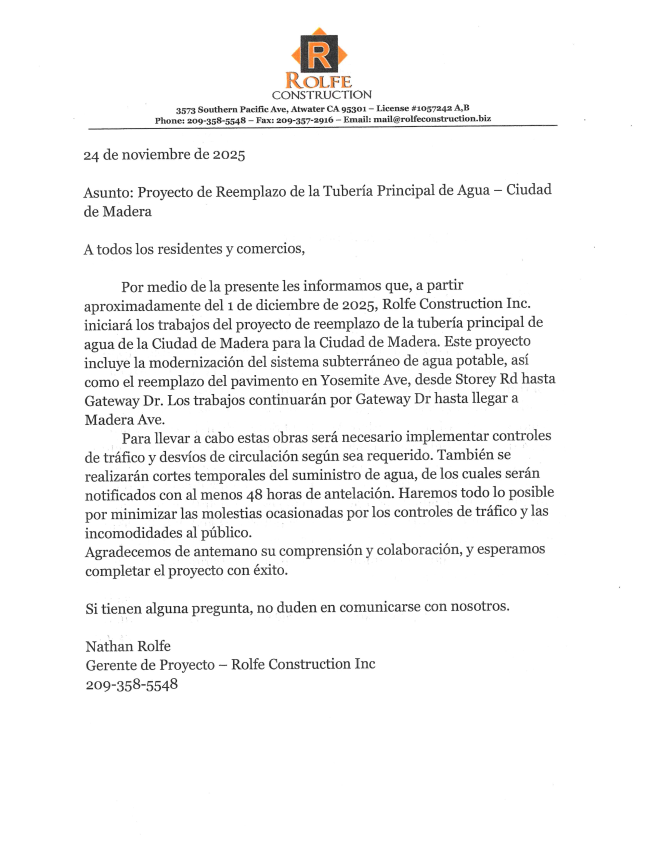 R
ROLFE
CONSTRUCTION
3573 Southern Pacific Ave, Atwater CA 95301 – License #1057242 A,B
Phone: 209-358-5548 – Fax: 209-357-2916 – Email: mail@rolfeconstruction.biz

24 de noviembre de 2025

Asunto: Proyecto de Reemplazo de la Tubería Principal de Agua – Ciudad de Madera

A todos los residentes y comercios,

Por medio de la presente les informamos que, a partir aproximadamente del 1 de diciembre de 2025, Rolfe Construction Inc. iniciará los trabajos del proyecto de reemplazo de la tubería principal de agua de la Ciudad de Madera para la Ciudad de Madera. Este proyecto incluye la modernización del sistema subterráneo de agua potable, así como el reemplazo del pavimento en Yosemite Ave, desde Storey Rd hasta Gateway Dr. Los trabajos continuarán por Gateway Dr hasta llegar a Madera Ave.

Para llevar a cabo estas obras será necesario implementar controles de tráfico y desvíos de circulación según sea requerido. También se realizarán cortes temporales del suministro de agua, de los cuales serán notificados con al menos 48 horas de antelación. Haremos todo lo posible por minimizar las molestias ocasionadas por los controles de tráfico y las incomodidades al público.
Agradecemos de antemano su comprensión y colaboración, y esperamos completar el proyecto con éxito.

Si tienen alguna pregunta, no duden en comunicarse con nosotros.

Nathan Rolfe
Gerente de Proyecto – Rolfe Construction Inc
209-358-5548